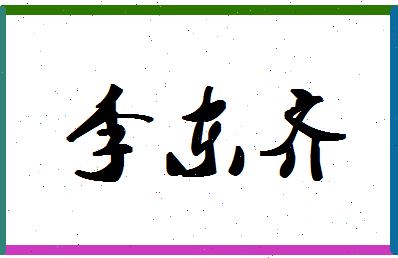 李东齐